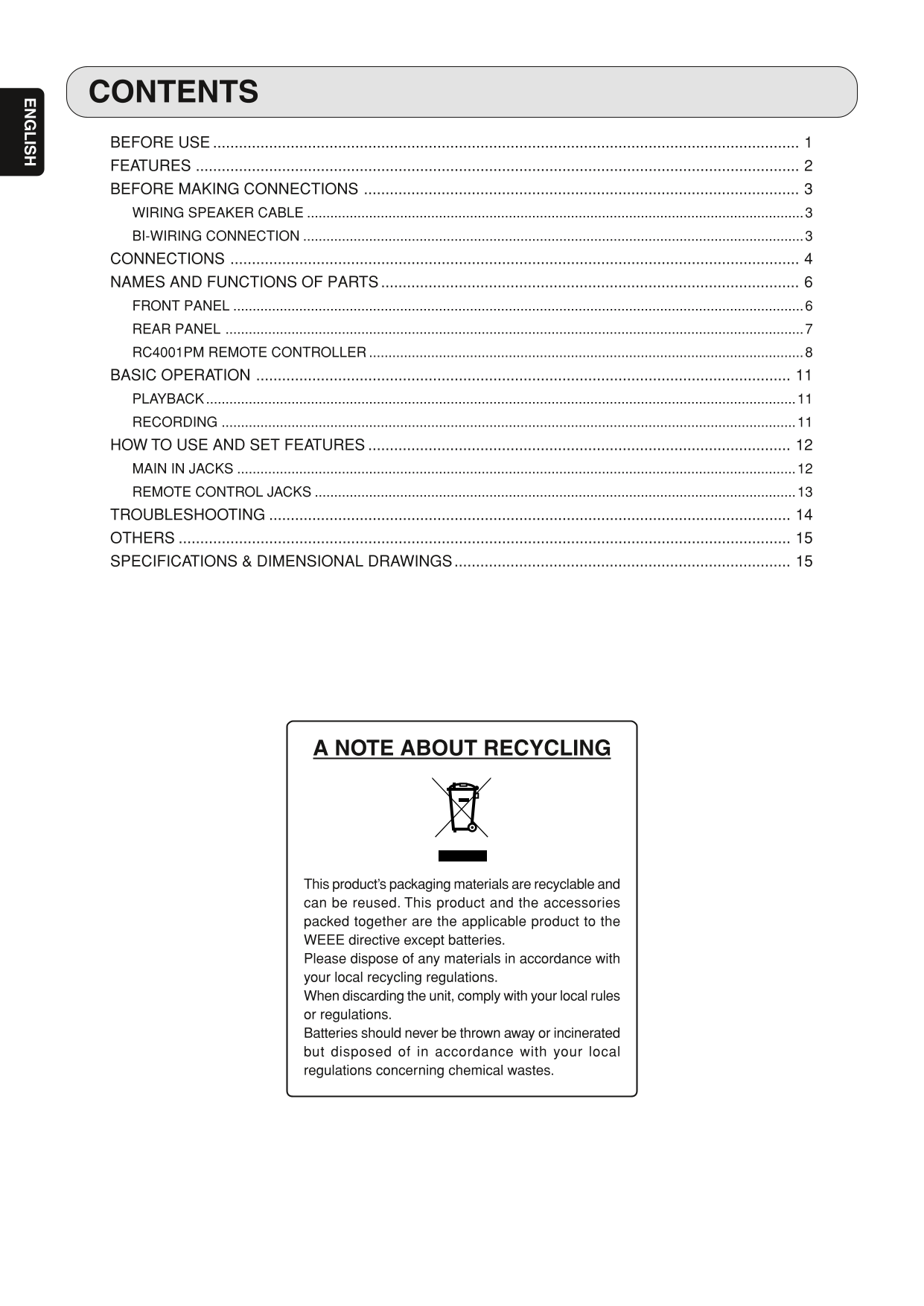 ENGLISH

CONTENTS

BEFORE USE 1
FEATURES 2
BEFORE MAKING CONNECTIONS 3
WIRING SPEAKER CABLE 3
BI-WIRING CONNECTION 3
CONNECTIONS 4
NAMES AND FUNCTIONS OF PARTS 6
FRONT PANEL 6
REAR PANEL 7
RC4001PM REMOTE CONTROLLER 8
BASIC OPERATION 11
PLAYBACK 11
RECORDING 11
HOW TO USE AND SET FEATURES 12
MAIN IN JACKS 12
REMOTE CONTROL JACKS 13
TROUBLESHOOTING 14
OTHERS 15
SPECIFICATIONS & DIMENSIONAL DRAWINGS 15

A NOTE ABOUT RECYCLING

This product's packaging materials are recyclable and can be reused. This product and the accessories packed together are the applicable product to the WEEE directive except batteries.
Please dispose of any materials in accordance with your local recycling regulations.
When discarding the unit, comply with your local rules or regulations.
Batteries should never be thrown away or incinerated but disposed of in accordance with your local regulations concerning chemical wastes.